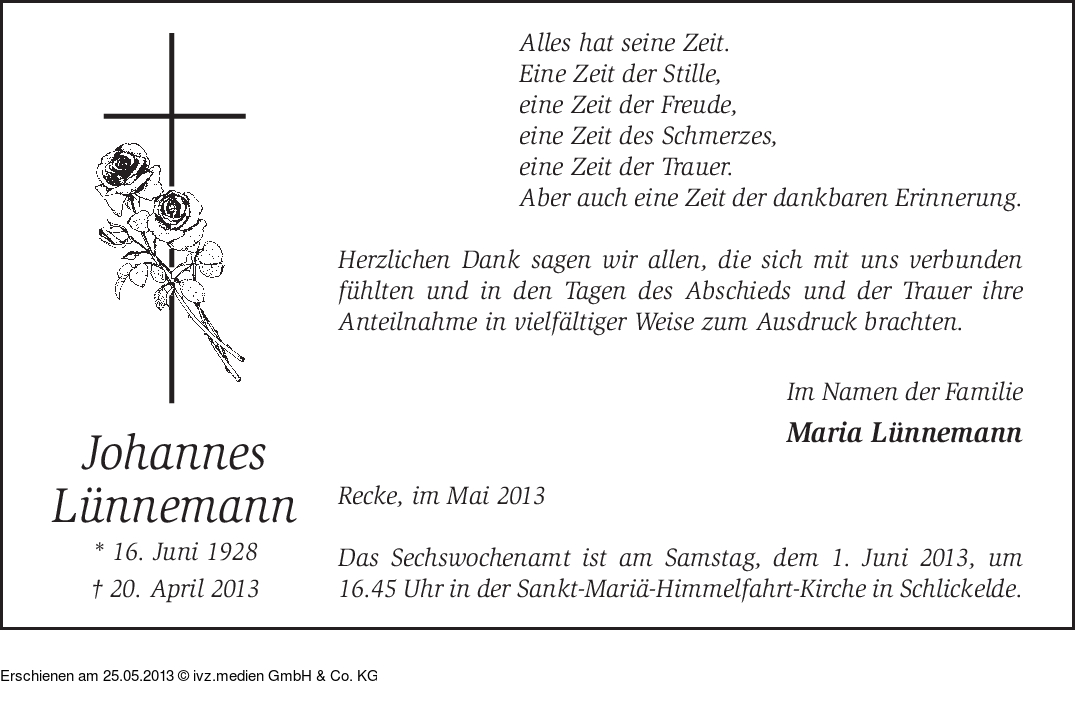 Alles hat seine Zeit.
Eine Zeit der Stille,
eine Zeit der Freude,
eine Zeit des Schmerzes,
eine Zeit der Trauer.
Aber auch eine Zeit der dankbaren Erinnerung.

Herzlichen Dank sagen wir allen, die sich mit uns verbunden fühlten und in den Tagen des Abschieds und der Trauer ihre Anteilnahme in vielfältiger Weise zum Ausdruck brachten.

Im Namen der Familie

Maria Lünnemann

Johannes Lünnemann

* 16. Juni 1928

† 20. April 2013

Recke, im Mai 2013

Das Sechswochenamt ist am Samstag, dem 1. Juni 2013, um 16.45 Uhr in der Sankt-Mariä-Himmelfahrt-Kirche in Schlickelde.

Erschienen am 25.05.2013 © ivz.medien GmbH & Co. KG